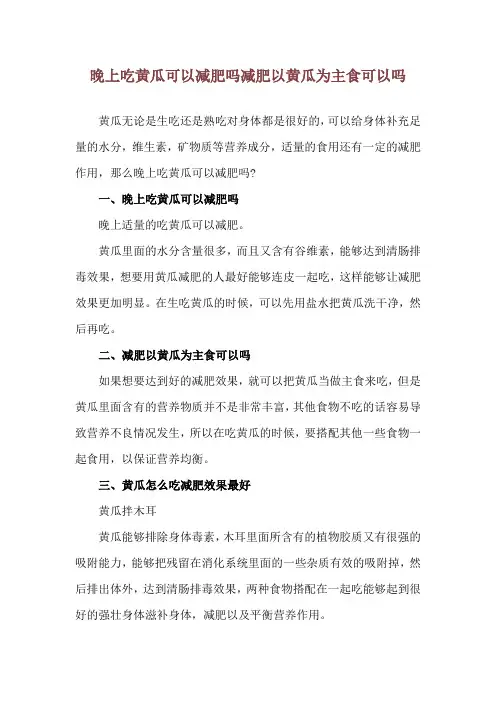 晚上吃黄瓜可以减肥吗减肥以黄瓜为主食可以吗

黄瓜无论是生吃还是熟吃对身体都是很好的，可以给身体补充足量的水分，维生素，矿物质等营养成分，适量的食用还有一定的减肥作用，那么晚上吃黄瓜可以减肥吗?

一、晚上吃黄瓜可以减肥吗

晚上适量的吃黄瓜可以减肥。

黄瓜里面的水分含量很多，而且又含有谷维素，能够达到清肠排毒效果，想要用黄瓜减肥的人最好能够连皮一起吃，这样能够让减肥效果更加明显。在生吃黄瓜的时候，可以先用盐水把黄瓜洗干净，然后再吃。

二、减肥以黄瓜为主食可以吗

如果想要达到好的减肥效果，就可以把黄瓜当做主食来吃，但是黄瓜里面含有的营养物质并不是非常丰富，其他食物不吃的话容易导致营养不良情况发生，所以在吃黄瓜的时候，要搭配其他一些食物一起食用，以保证营养均衡。

三、黄瓜怎么吃减肥效果最好

黄瓜拌木耳

黄瓜能够排除身体毒素，木耳里面所含有的植物胶质又有很强的吸附能力，能够把残留在消化系统里面的一些杂质有效的吸附掉，然后排出体外，达到清肠排毒效果，两种食物搭配在一起吃能够起到很好的强壮身体滋补身体，减肥以及平衡营养作用。